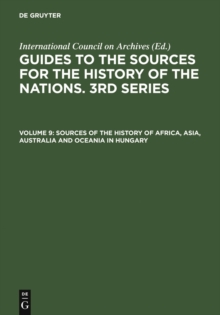 DE GRUYTER

International Council on Archives (Ed.)

GUIDES TO THE SOURCES FOR THE HISTORY OF THE NATIONS. 3RD SERIES

VOLUME 9: SOURCES OF THE HISTORY OF AFRICA, ASIA, AUSTRALIA AND OCEANIA IN HUNGARY

DE
G